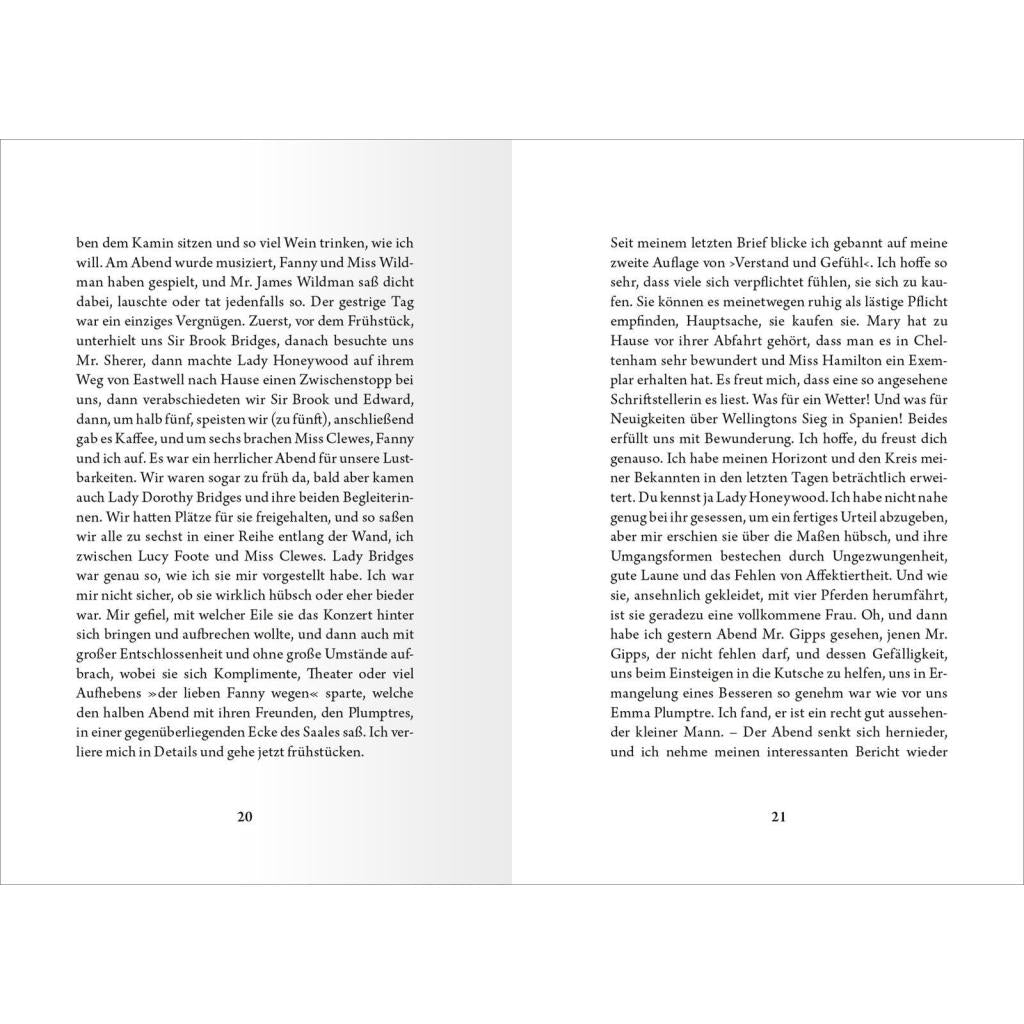 ben dem Kamin sitzen und so viel Wein trinken, wie ich will. Am Abend wurde musiziert, Fanny und Miss Wildman haben gespielt, und Mr. James Wildman saß dicht dabei, lauschte oder tat jedenfalls so. Der gestrige Tag war ein einziges Vergnügen. Zuerst, vor dem Frühstück, unterhielt uns Sir Brook Bridges, danach besuchte uns Mr. Sherer, dann machte Lady Honeywood auf ihrem Weg von Eastwell nach Hause einen Zwischenstopp bei uns, dann verabschiedeten wir Sir Brook und Edward, dann, um halb fünf, speisten wir (zu fünft), anschließend gab es Kaffee, und um sechs brachen Miss Clewes, Fanny und ich auf. Es war ein herrlicher Abend für unsere Lustbarkeiten. Wir waren sogar zu früh da, bald aber kamen auch Lady Dorothy Bridges und ihre beiden Begleiterinnen. Wir hatten Plätze für sie freigehalten, und so saßen wir alle zu sechst in einer Reihe entlang der Wand, ich zwischen Lucy Foote und Miss Clewes. Lady Bridges war genau so, wie ich sie mir vorgestellt habe. Ich war mir nicht sicher, ob sie wirklich hübsch oder eher bieder war. Mir gefiel, mit welcher Eile sie das Konzert hinter sich bringen und aufbrechen wollte, und dann auch mit großer Entschlossenheit und ohne große Umstände aufbrach, wobei sie sich Komplimente, Theater oder viel Aufhebens »der lieben Fanny wegen« sparte, welche den halben Abend mit ihren Freunden, den Plumptres, in einer gegenüberliegenden Ecke des Saales saß. Ich verliere mich in Details und gehe jetzt frühstücken.

20

Seit meinem letzten Brief blicke ich gebannt auf meine zweite Auflage von ›Verstand und Gefühl‹. Ich hoffe so sehr, dass viele sich verpflichtet fühlen, sie sich zu kaufen. Sie können es meinetwegen ruhig als lästige Pflicht empfinden, Hauptsache, sie kaufen sie. Mary hat zu Hause vor ihrer Abfahrt gehört, dass man es in Cheltenham sehr bewundert und Miss Hamilton ein Exemplar erhalten hat. Es freut mich, dass eine so angesehene Schriftstellerin es liest. Was für ein Wetter! Und was für Neuigkeiten über Wellingtons Sieg in Spanien! Beides erfüllt uns mit Bewunderung. Ich hoffe, du freust dich genauso. Ich habe meinen Horizont und den Kreis meiner Bekannten in den letzten Tagen beträchtlich erweitert. Du kennst ja Lady Honeywood. Ich habe nicht nahe genug bei ihr gesessen, um ein fertiges Urteil abzugeben, aber mir erschien sie über die Maßen hübsch, und ihre Umgangsformen bestechen durch Ungezwungenheit, gute Laune und das Fehlen von Affektiertheit. Und wie sie, ansehnlich gekleidet, mit vier Pferden herumfährt, ist sie geradezu eine vollkommene Frau. Oh, und dann habe ich gestern Abend Mr. Gipps gesehen, jenen Mr. Gipps, der nicht fehlen darf, und dessen Gefälligkeit, uns beim Einsteigen in die Kutsche zu helfen, uns in Ermangelung eines Besseren so genehm war wie vor uns Emma Plumptre. Ich fand, er ist ein recht gut aussehender kleiner Mann. – Der Abend senkt sich hernieder, und ich nehme meinen interessanten Bericht wieder

21